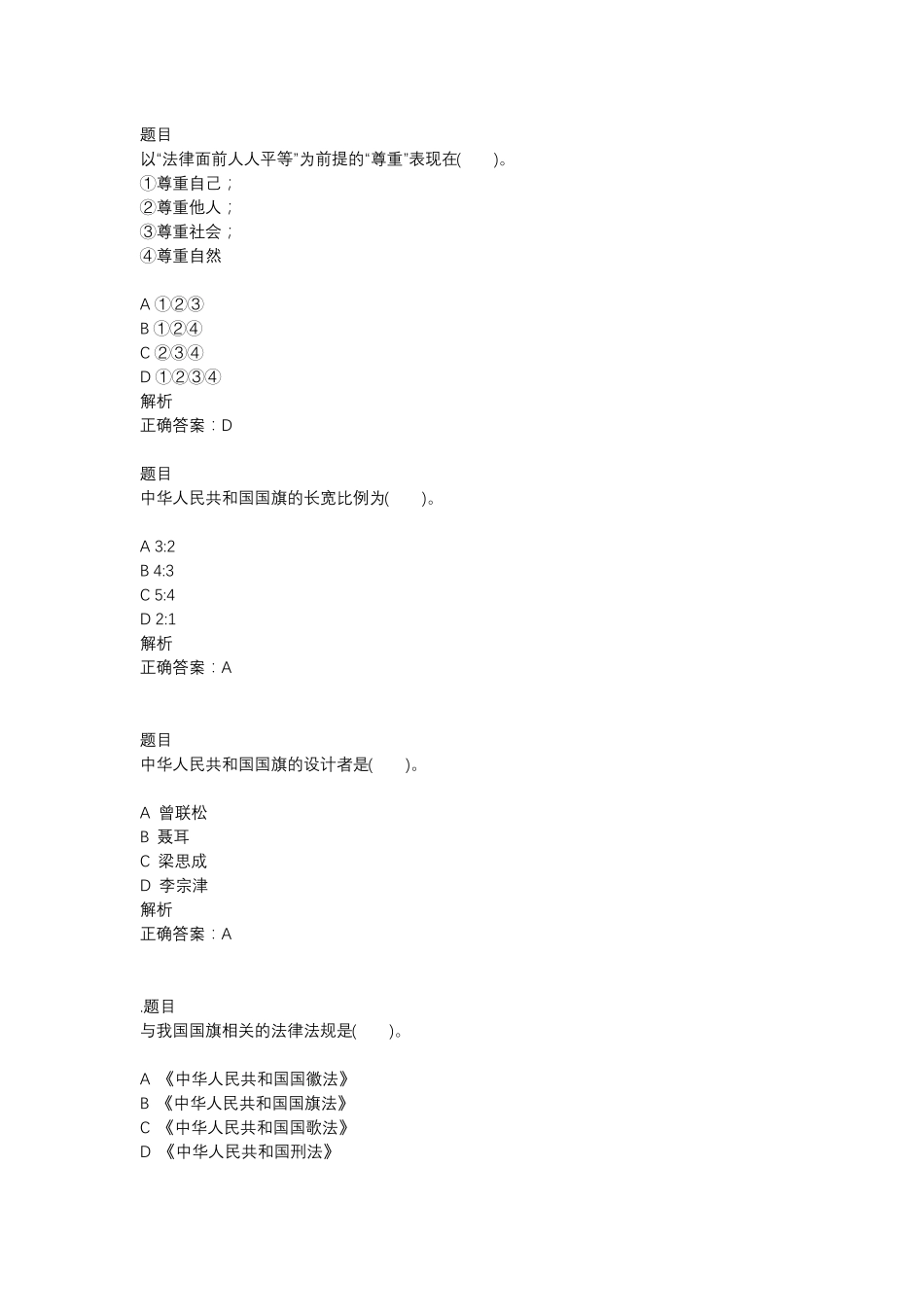 题目
以“法律面前人人平等”为前提的“尊重”表现在(　　)。
①尊重自己；
②尊重他人；
③尊重社会；
④尊重自然

A ①②③
B ①②④
C ②③④
D ①②③④
解析
正确答案：D

题目
中华人民共和国国旗的长宽比例为(　　)。

A 3:2
B 4:3
C 5:4
D 2:1
解析
正确答案：A

题目
中华人民共和国国旗的设计者是(　　)。

A 曾联松
B 聂耳
C 梁思成
D 李宗津
解析
正确答案：A

.题目
与我国国旗相关的法律法规是(　　)。

A 《中华人民共和国国徽法》
B 《中华人民共和国国旗法》
C 《中华人民共和国国歌法》
D 《中华人民共和国刑法》